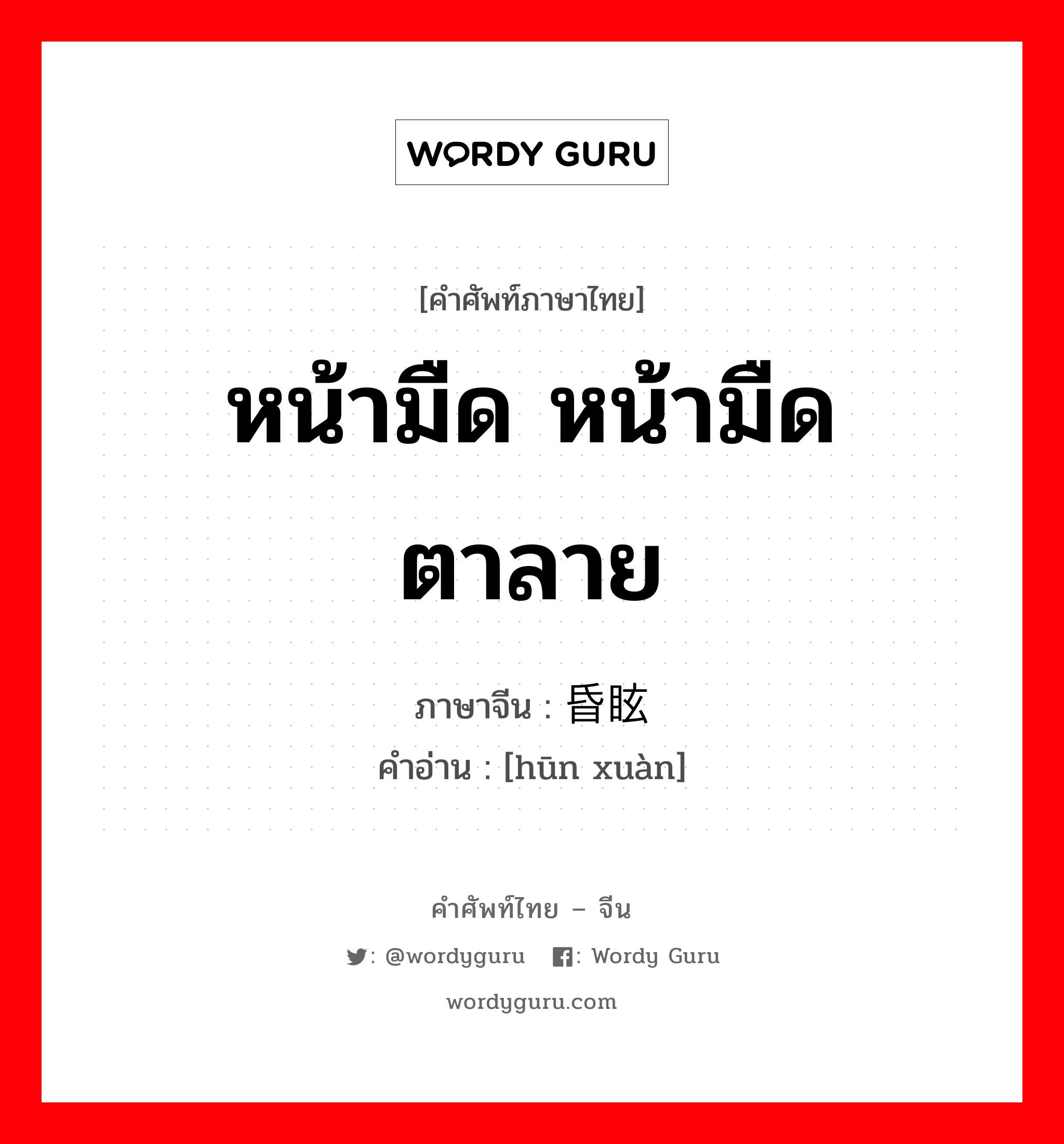 WORDY GURU

[คำศัพท์ภาษาไทย]

หน้ามืด หน้ามืดตาลาย

ภาษาจีน : 昏眩

คำอ่าน : [hūn xuàn]

คำศัพท์ไทย – จีน

: @wordyguru : Wordy Guru

wordyguru.com